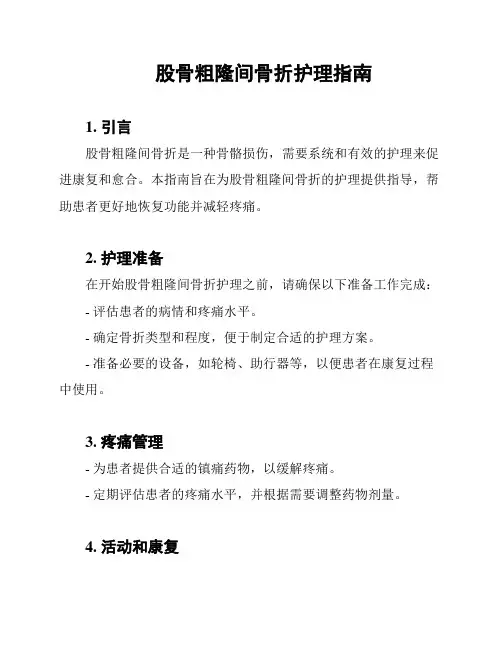 股骨粗隆间骨折护理指南

1. 引言

股骨粗隆间骨折是一种骨骼损伤，需要系统和有效的护理来促进康复和愈合。本指南旨在为股骨粗隆间骨折的护理提供指导，帮助患者更好地恢复功能并减轻疼痛。

2. 护理准备

在开始股骨粗隆间骨折护理之前，请确保以下准备工作完成：

- 评估患者的病情和疼痛水平。

- 确定骨折类型和程度，便于制定合适的护理方案。

- 准备必要的设备，如轮椅、助行器等，以便患者在康复过程中使用。

3. 疼痛管理

- 为患者提供合适的镇痛药物，以缓解疼痛。

- 定期评估患者的疼痛水平，并根据需要调整药物剂量。

4. 活动和康复